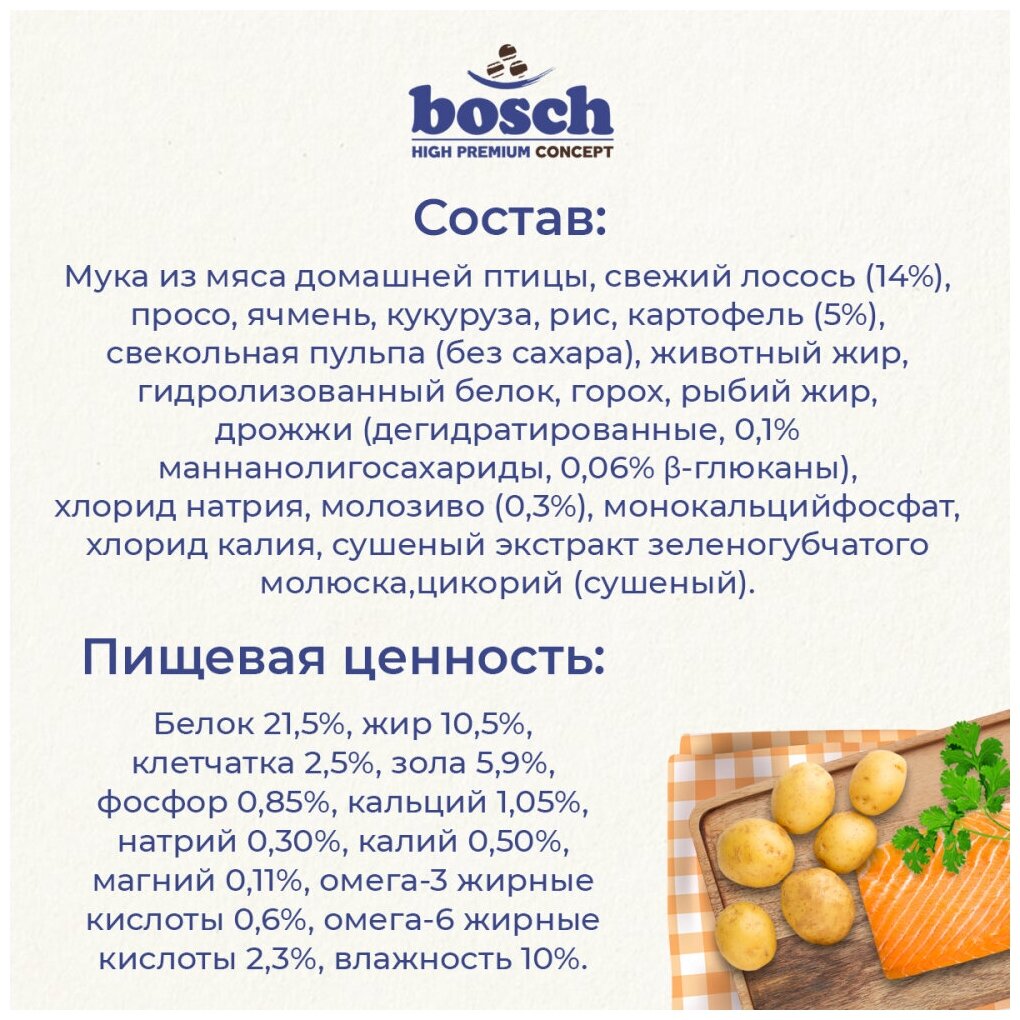 bosch
HIGH PREMIUM CONCEPT

Состав:

Мука из мяса домашней птицы, свежий лосось (14%), просо, ячмень, кукуруза, рис, картофель (5%), свекольная пульпа (без сахара), животный жир, гидролизованный белок, горох, рыбий жир, дрожжи (дегидратированные, 0,1% маннанолигосахариды, 0,06% β-глюканы), хлорид натрия, молозиво (0,3%), монокальцийфосфат, хлорид калия, сушеный экстракт зеленогубчатого молюска,цикорий (сушеный).

Пищевая ценность:

Белок 21,5%, жир 10,5%, клетчатка 2,5%, зола 5,9%, фосфор 0,85%, кальций 1,05%, натрий 0,30%, калий 0,50%, магний 0,11%, омега-3 жирные кислоты 0,6%, омега-6 жирные кислоты 2,3%, влажность 10%.